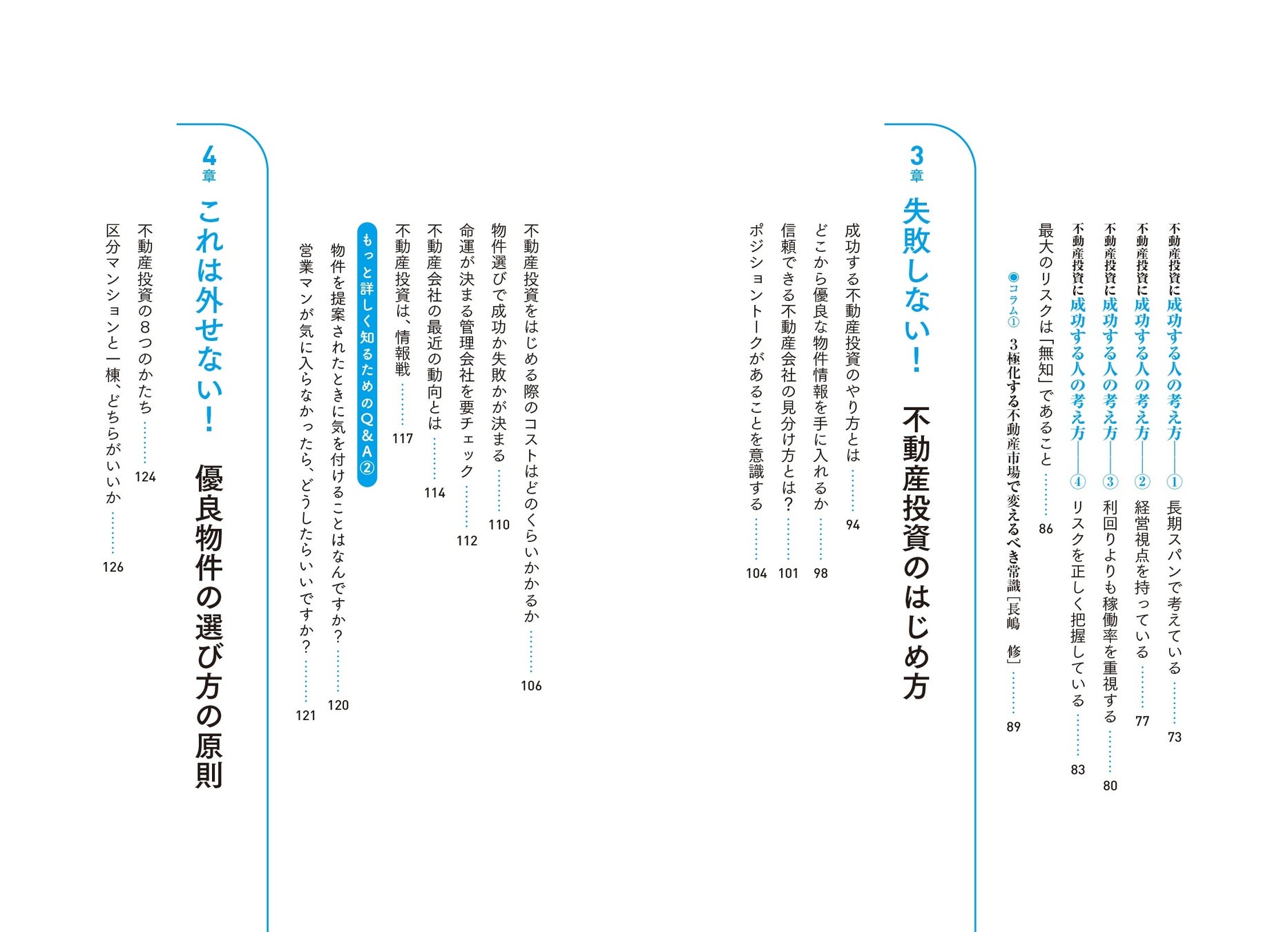 不動産投資に成功する人の考え方――① 長期スパンで考えている ……… 73

不動産投資に成功する人の考え方――② 経営視点を持っている ……… 77

不動産投資に成功する人の考え方――③ 利回りよりも稼働率を重視する ……… 80

不動産投資に成功する人の考え方――④ リスクを正しく把握している ……… 83

最大のリスクは「無知」であること ……… 86

◉コラム① 3極化する不動産市場で変えるべき常識［長嶋 修］ ……… 89

3章

失敗しない！ 不動産投資のはじめ方

成功する不動産投資のやり方とは ……… 94

どこから優良な物件情報を手に入れるか ……… 98

信頼できる不動産会社の見分け方とは？ ……… 101

ポジショントークがあることを意識する ……… 104

不動産投資をはじめる際のコストはどのくらいかかるか ……… 106

物件選びで成功か失敗かが決まる ……… 110

命運が決まる管理会社を要チェック ……… 112

不動産会社の最近の動向とは ……… 114

不動産投資は、情報戦 ……… 117

もっと詳しく知るためのQ&A②

物件を提案されたときに気を付けることはなんですか？ ……… 120

営業マンが気に入らなかったら、どうしたらいいですか？ ……… 121

4章

これは外せない！ 優良物件の選び方の原則

不動産投資の8つのかたち ……… 124

区分マンションと一棟、どちらがいいか ……… 126